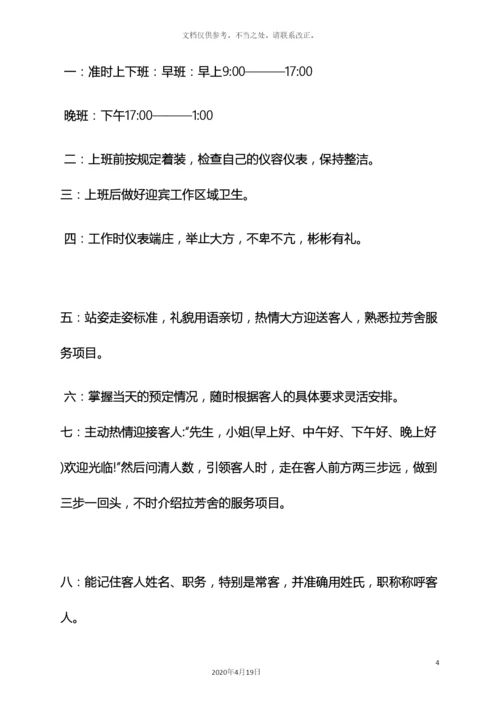 文档仅供参考，不当之处，请联系改正。

一：准时上下班：早班：早上9:00———17:00

晚班：下午17:00———1:00

二：上班前按规定着装，检查自己的仪容仪表，保持整洁。

三：上班后做好迎宾工作区域卫生。

四：工作时仪表端庄，举止大方，不卑不亢，彬彬有礼。

五：站姿走姿标准，礼貌用语亲切，热情大方迎送客人，熟悉拉芳舍服务项目。

六：掌握当天的预定情况，随时根据客人的具体要求灵活安排。

七：主动热情迎接客人:“先生，小姐(早上好、中午好、下午好、晚上好)欢迎光临!”然后问清人数，引领客人时，走在客人前方两三步远，做到三步一回头，不时介绍拉芳舍的服务项目。

八：能记住客人姓名、职务，特别是常客，并准确用姓氏，职称称呼客人。

4

2020年4月19日